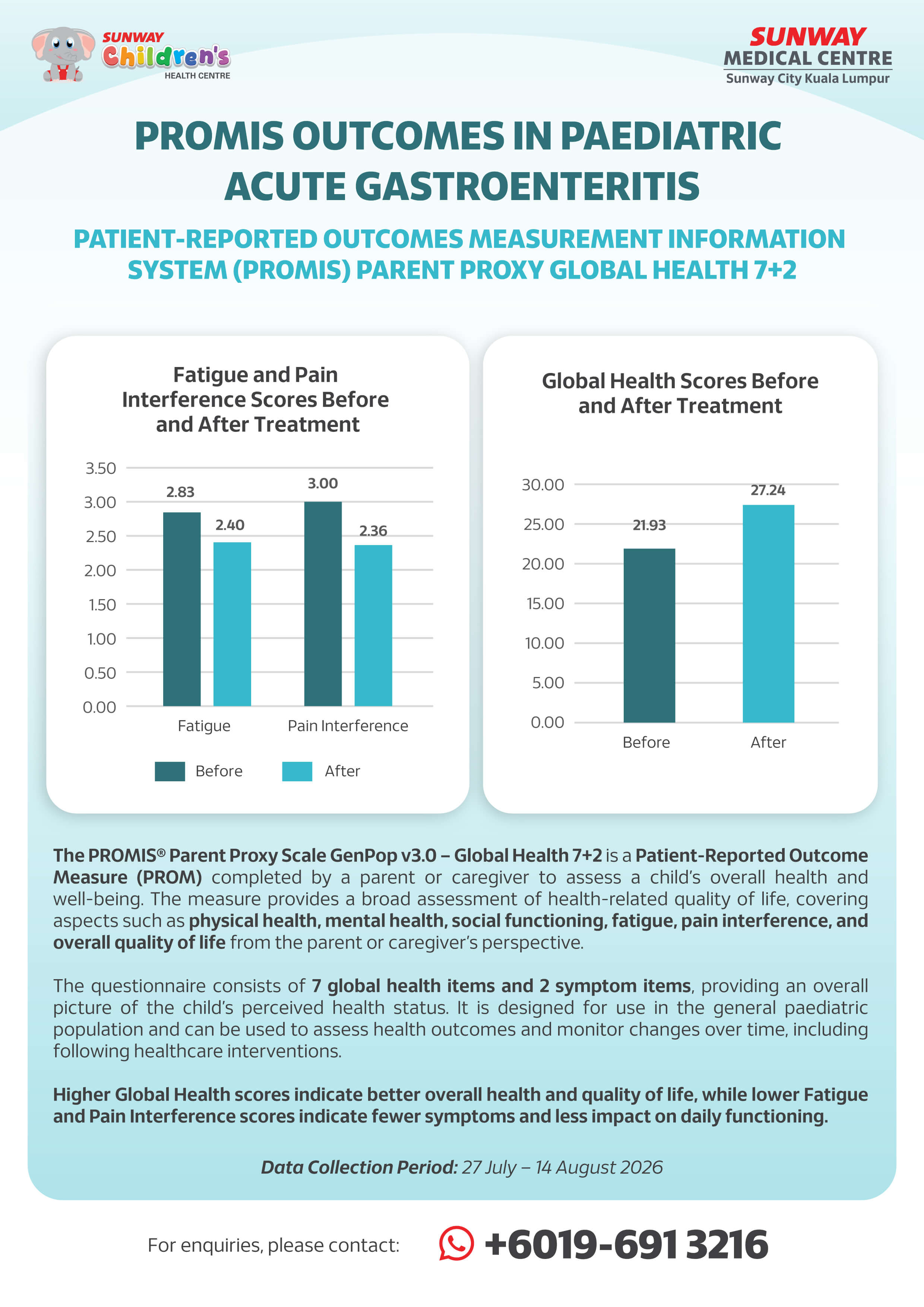 SUNWAY Children's HEALTH CENTRE

SUNWAY MEDICAL CENTRE Sunway City Kuala Lumpur

PROMIS OUTCOMES IN PAEDIATRIC ACUTE GASTROENTERITIS

PATIENT-REPORTED OUTCOMES MEASUREMENT INFORMATION SYSTEM (PROMIS) PARENT PROXY GLOBAL HEALTH 7+2

Fatigue and Pain Interference Scores Before and After Treatment

3.50
3.00
2.50
2.00
1.50
1.00
0.50
0.00

2.83
2.40
3.00
2.36

Fatigue
Pain Interference

Before
After

Global Health Scores Before and After Treatment

30.00
25.00
20.00
15.00
10.00
5.00
0.00

21.93
27.24

Before
After

The PROMIS® Parent Proxy Scale GenPop v3.0 – Global Health 7+2 is a Patient-Reported Outcome Measure (PROM) completed by a parent or caregiver to assess a child's overall health and well-being. The measure provides a broad assessment of health-related quality of life, covering aspects such as physical health, mental health, social functioning, fatigue, pain interference, and overall quality of life from the parent or caregiver's perspective.

The questionnaire consists of 7 global health items and 2 symptom items, providing an overall picture of the child's perceived health status. It is designed for use in the general paediatric population and can be used to assess health outcomes and monitor changes over time, including following healthcare interventions.

Higher Global Health scores indicate better overall health and quality of life, while lower Fatigue and Pain Interference scores indicate fewer symptoms and less impact on daily functioning.

Data Collection Period: 27 July – 14 August 2026

For enquiries, please contact: +6019-691 3216